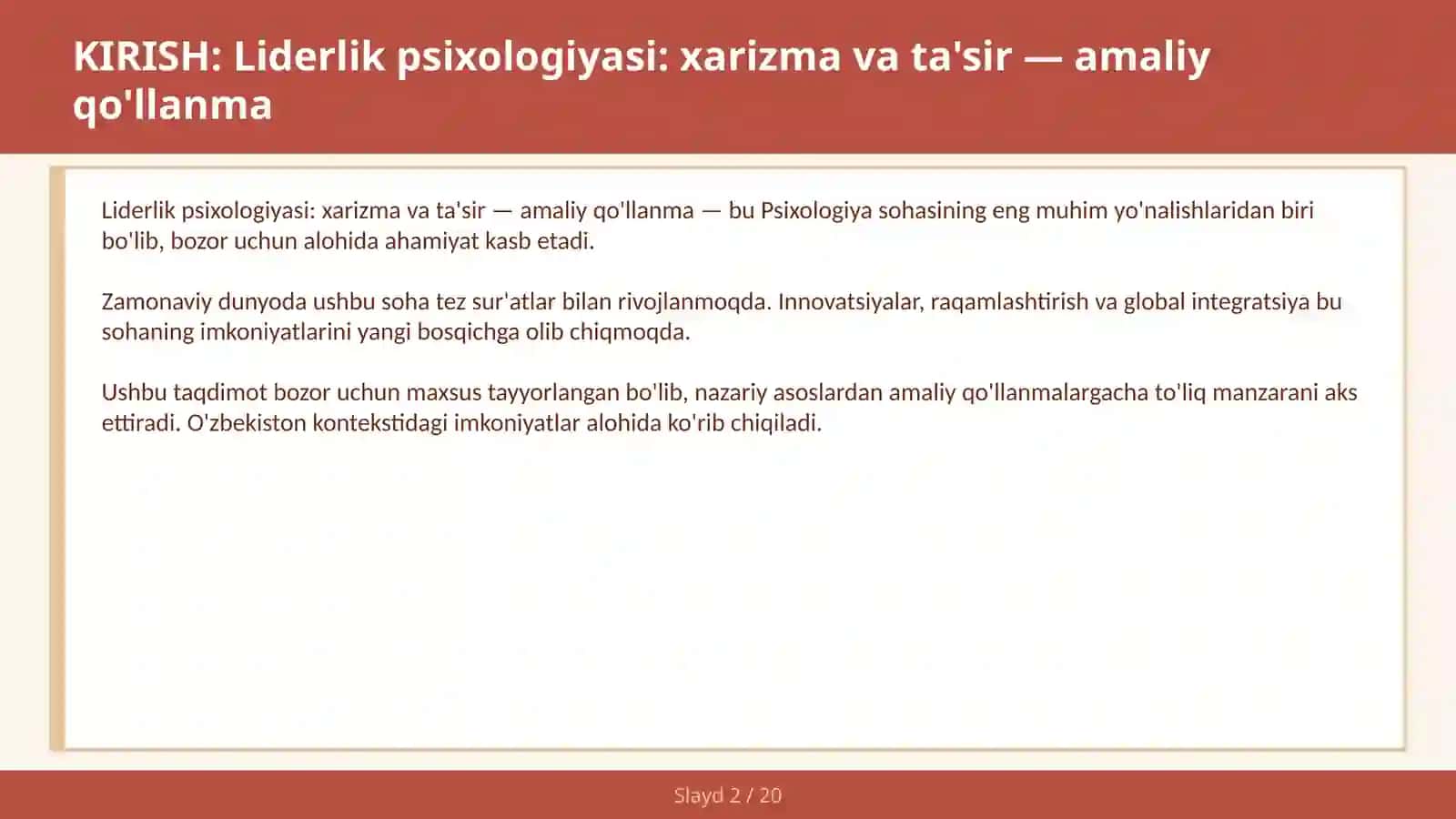 KIRISH: Liderlik psixologiyasi: xarizma va ta'sir — amaliy qo'llanma

Liderlik psixologiyasi: xarizma va ta'sir — amaliy qo'llanma — bu Psixologiya sohasining eng muhim yo'nalishlaridan biri bo'lib, bozor uchun alohida ahamiyat kasb etadi.

Zamonaviy dunyoda ushbu soha tez sur'atlar bilan rivojlanmoqda. Innovatsiyalar, raqamlashtirish va global integratsiya bu sohaning imkoniyatlarini yangi bosqichga olib chiqmoqda.

Ushbu taqdimot bozor uchun maxsus tayyorlangan bo'lib, nazariy asoslardan amaliy qo'llanmalargacha to'liq manzarani aks ettiradi. O'zbekiston kontekstidagi imkoniyatlar alohida ko'rib chiqiladi.

Slayd 2 / 20